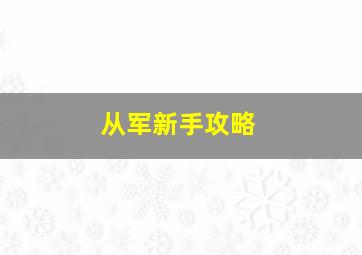 从军新手攻略